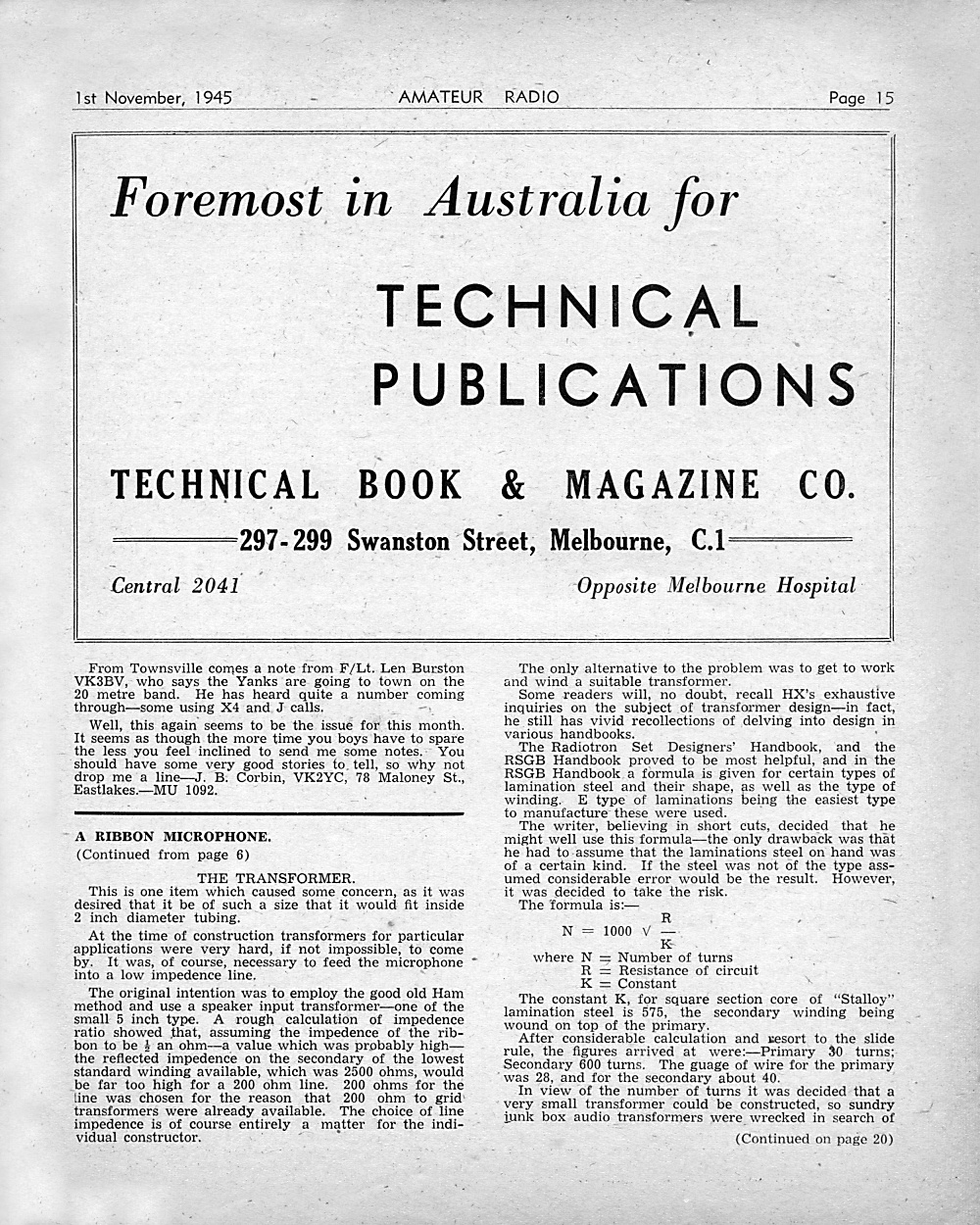 1st November, 1945 AMATEUR RADIO Page 15

Foremost in Australia for

TECHNICAL PUBLICATIONS

TECHNICAL BOOK & MAGAZINE CO.

297-299 Swanston Street, Melbourne, C.1

Central 2041

Opposite Melbourne Hospital

From Townsville comes a note from F/Lt. Len Burston VK3BV, who says the Yanks are going to town on the 20 metre band. He has heard quite a number coming through—some using X4 and J calls.

Well, this again seems to be the issue for this month. It seems as though the more time you boys have to spare the less you feel inclined to send me some notes. You should have some very good stories to tell, so why not drop me a line—J. B. Corbin, VK2YC, 78 Maloney St., Eastlakes.—MU 1092.

A RIBBON MICROPHONE.

(Continued from page 6)

THE TRANSFORMER.

This is one item which caused some concern, as it was desired that it be of such a size that it would fit inside 2 inch diameter tubing.

At the time of construction transformers for particular applications were very hard, if not impossible, to come by. It was, of course, necessary to feed the microphone into a low impedence line.

The original intention was to employ the good old Ham method and use a speaker input transformer—one of the small 5 inch type. A rough calculation of impedence ratio showed that, assuming the impedence of the ribbon to be $\frac{1}{2}$ an ohm—a value which was probably high—the reflected impedence on the secondary of the lowest standard winding available, which was 2500 ohms, would be far too high for a 200 ohm line. 200 ohms for the line was chosen for the reason that 200 ohm to grid transformers were already available. The choice of line impedence is of course entirely a matter for the individual constructor.

The only alternative to the problem was to get to work and wind a suitable transformer.

Some readers will, no doubt, recall HX's exhaustive inquiries on the subject of transformer design—in fact, he still has vivid recollections of delving into design in various handbooks.

The Radiotron Set Designers' Handbook, and the RSGB Handbook proved to be most helpful, and in the RSGB Handbook a formula is given for certain types of lamination steel and their shape, as well as the type of winding. E type of laminations being the easiest type to manufacture these were used.

The writer, believing in short cuts, decided that he might well use this formula—the only drawback was that he had to assume that the laminations steel on hand was of a certain kind. If the steel was not of the type assumed considerable error would be the result. However, it was decided to take the risk.

The formula is:—

$N = 1000 \sqrt{\frac{R}{K}}$

where N = Number of turns
R = Resistance of circuit
K = Constant

The constant K, for square section core of "Stalloy" lamination steel is 575, the secondary winding being wound on top of the primary.

After considerable calculation and resort to the slide rule, the figures arrived at were:—Primary 30 turns; Secondary 600 turns. The guage of wire for the primary was 28, and for the secondary about 40.

In view of the number of turns it was decided that a very small transformer could be constructed, so sundry junk box audio transformers were wrecked in search of

(Continued on page 20)